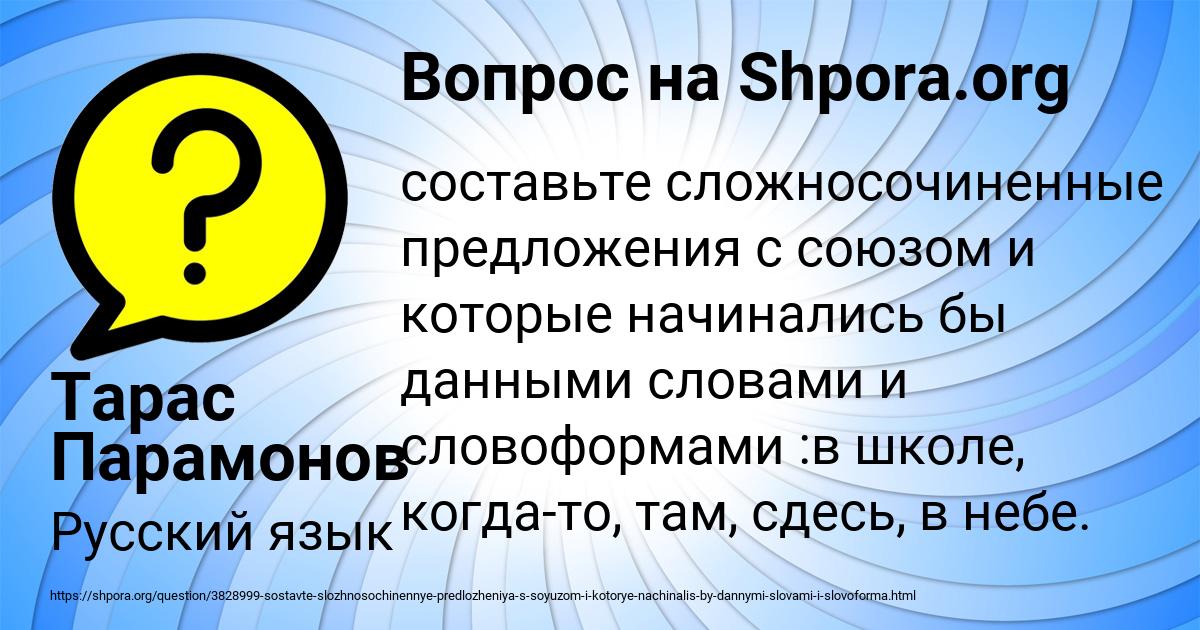 Вопрос на Shpora.org

?

составьте сложносочиненные предложения с союзом и которые начинались бы данными словами и словоформами :в школе, когда-то, там, сдесь, в небе.

Тарас Парамонов

Русский язык

https://shpora.org/question/3828999-sostavte-slozhnosochinennye-predlozheniya-s-soyuzom-i-kotorye-nachinalis-by-dannymi-slovami-i-slovoforma.html